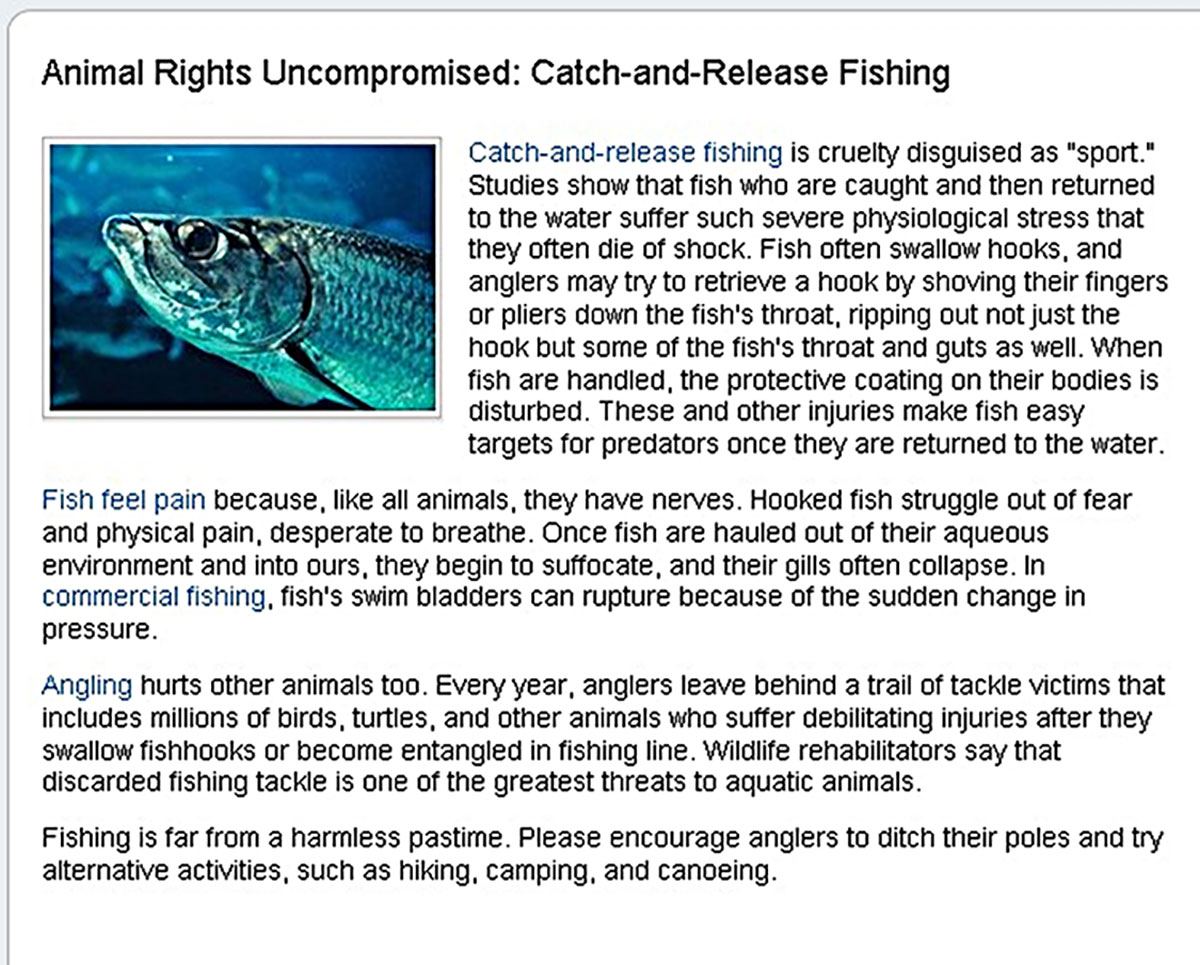 Animal Rights Uncompromised: Catch-and-Release Fishing

Catch-and-release fishing is cruelty disguised as "sport." Studies show that fish who are caught and then returned to the water suffer such severe physiological stress that they often die of shock. Fish often swallow hooks, and anglers may try to retrieve a hook by shoving their fingers or pliers down the fish's throat, ripping out not just the hook but some of the fish's throat and guts as well. When fish are handled, the protective coating on their bodies is disturbed. These and other injuries make fish easy targets for predators once they are returned to the water.

Fish feel pain because, like all animals, they have nerves. Hooked fish struggle out of fear and physical pain, desperate to breathe. Once fish are hauled out of their aqueous environment and into ours, they begin to suffocate, and their gills often collapse. In commercial fishing, fish's swim bladders can rupture because of the sudden change in pressure.

Angling hurts other animals too. Every year, anglers leave behind a trail of tackle victims that includes millions of birds, turtles, and other animals who suffer debilitating injuries after they swallow fishhooks or become entangled in fishing line. Wildlife rehabilitators say that discarded fishing tackle is one of the greatest threats to aquatic animals.

Fishing is far from a harmless pastime. Please encourage anglers to ditch their poles and try alternative activities, such as hiking, camping, and canoeing.